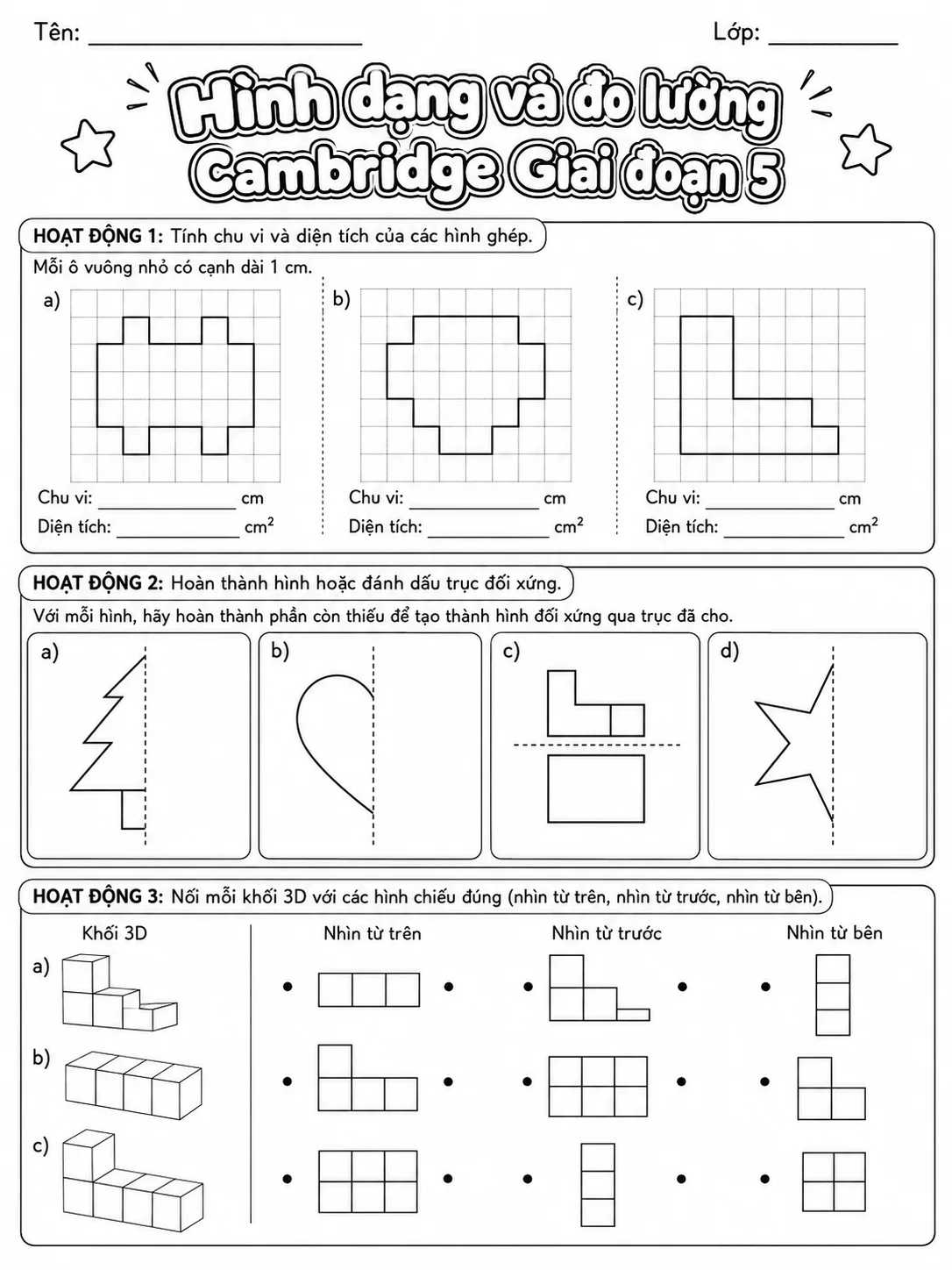 Tên: ____ Lớp: ____

Hình dạng và đo lường Cambridge Giai đoạn 5

HOẠT ĐỘNG 1: Tính chu vi và diện tích của các hình ghép.

Mỗi ô vuông nhỏ có cạnh dài 1 cm.

a)

Chu vi: ____ cm
Diện tích: ____ $cm^2$

b)

Chu vi: ____ cm
Diện tích: ____ $cm^2$

c)

Chu vi: ____ cm
Diện tích: ____ $cm^2$

HOẠT ĐỘNG 2: Hoàn thành hình hoặc đánh dấu trục đối xứng.

Với mỗi hình, hãy hoàn thành phần còn thiếu để tạo thành hình đối xứng qua trục đã cho.

a)

b)

c)

d)

HOẠT ĐỘNG 3: Nối mỗi khối 3D với các hình chiếu đúng (nhìn từ trên, nhìn từ trước, nhìn từ bên).

Khối 3D

a)

b)

c)

Nhìn từ trên

Nhìn từ trước

Nhìn từ bên